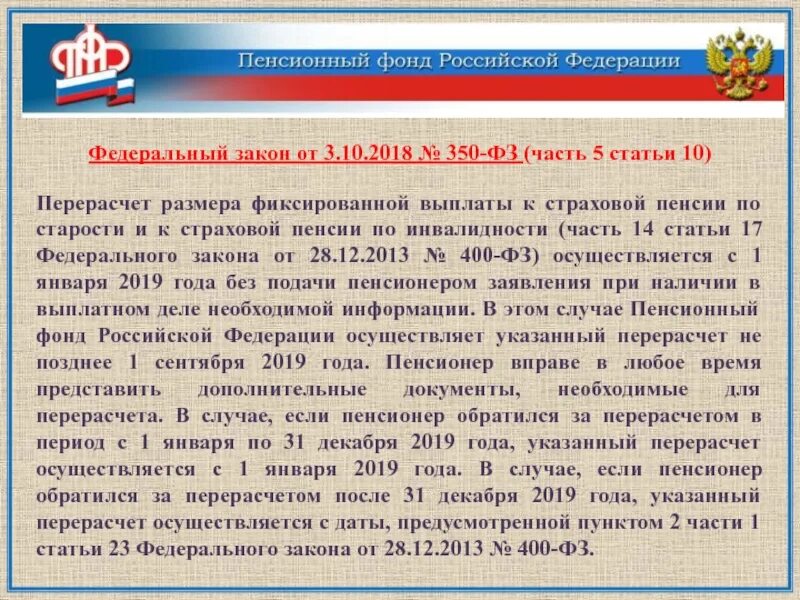 ПФР

Пенсионный фонд Российской Федерации

Федеральный закон от 3.10.2018 № 350-ФЗ (часть 5 статьи 10)

Перерасчет размера фиксированной выплаты к страховой пенсии по старости и к страховой пенсии по инвалидности (часть 14 статьи 17 Федерального закона от 28.12.2013 № 400-ФЗ) осуществляется с 1 января 2019 года без подачи пенсионером заявления при наличии в выплатном деле необходимой информации. В этом случае Пенсионный фонд Российской Федерации осуществляет указанный перерасчет не позднее 1 сентября 2019 года. Пенсионер вправе в любое время представить дополнительные документы, необходимые для перерасчета. В случае, если пенсионер обратился за перерасчетом в период с 1 января по 31 декабря 2019 года, указанный перерасчет осуществляется с 1 января 2019 года. В случае, если пенсионер обратился за перерасчетом после 31 декабря 2019 года, указанный перерасчет осуществляется с даты, предусмотренной пунктом 2 части 1 статьи 23 Федерального закона от 28.12.2013 № 400-ФЗ.